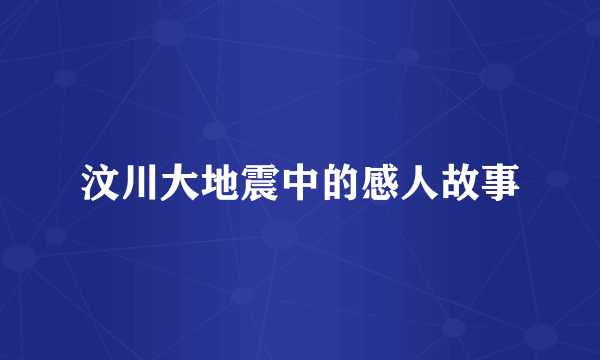 汶川大地震中的感人故事